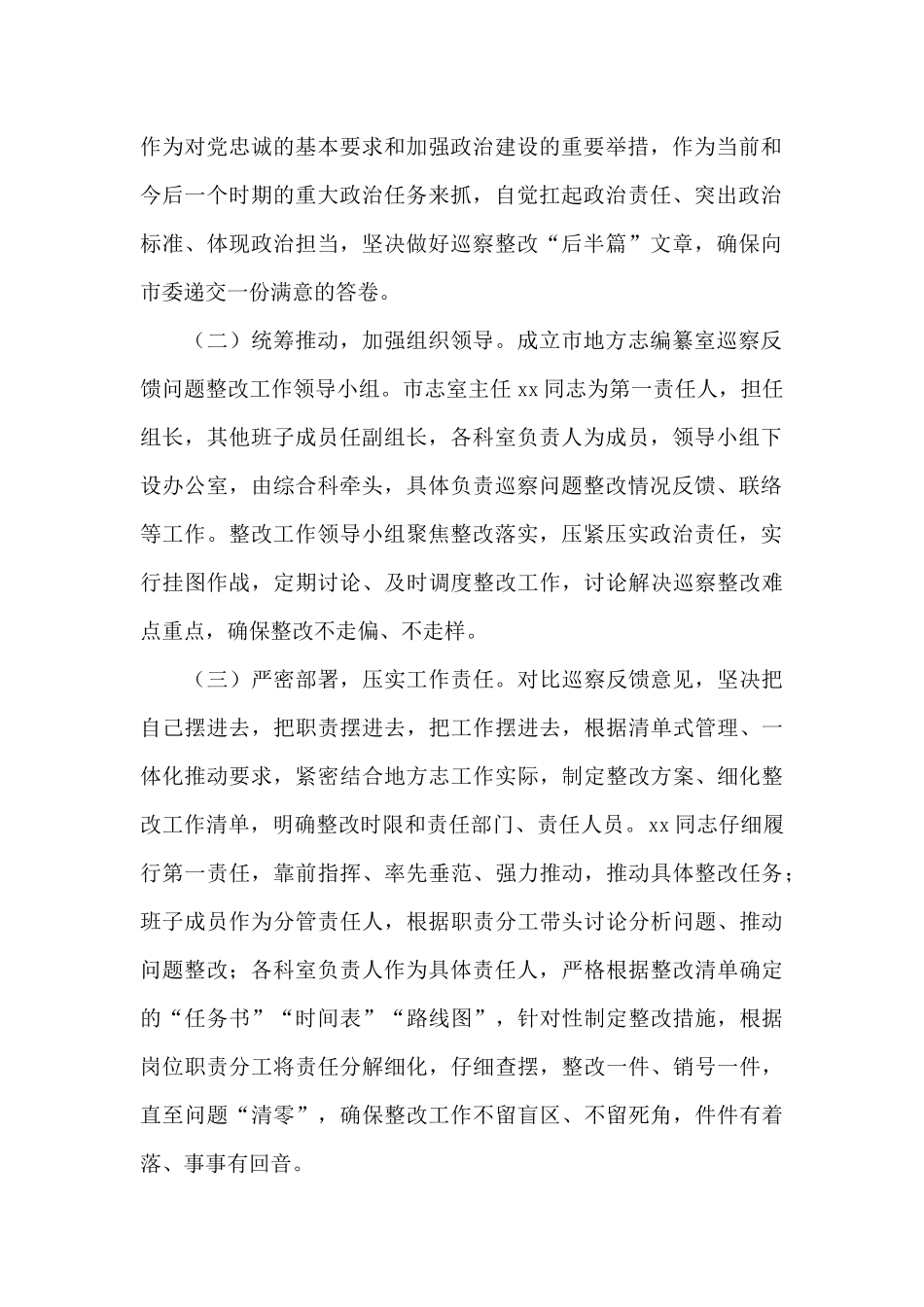 作为对党忠诚的基本要求和加强政治建设的重要举措，作为当前和今后一个时期的重大政治任务来抓，自觉扛起政治责任、突出政治标准、体现政治担当，坚决做好巡察整改“后半篇”文章，确保向市委递交一份满意的答卷。

（二）统筹推动，加强组织领导。成立市地方志编纂室巡察反馈问题整改工作领导小组。市志室主任 xx 同志为第一责任人，担任组长，其他班子成员任副组长，各科室负责人为成员，领导小组下设办公室，由综合科牵头，具体负责巡察问题整改情况反馈、联络等工作。整改工作领导小组聚焦整改落实，压紧压实政治责任，实行挂图作战，定期讨论、及时调度整改工作，讨论解决巡察整改难点重点，确保整改不走偏、不走样。

（三）严密部署，压实工作责任。对比巡察反馈意见，坚决把自己摆进去，把职责摆进去，把工作摆进去，根据清单式管理、一体化推动要求，紧密结合地方志工作实际，制定整改方案、细化整改工作清单，明确整改时限和责任部门、责任人员。xx 同志仔细履行第一责任，靠前指挥、率先垂范、强力推动，推动具体整改任务；班子成员作为分管责任人，根据职责分工带头讨论分析问题、推动问题整改；各科室负责人作为具体责任人，严格根据整改清单确定的“任务书”“时间表”“路线图”，针对性制定整改措施，根据岗位职责分工将责任分解细化，仔细查摆，整改一件、销号一件，直至问题“清零”，确保整改工作不留盲区、不留死角，件件有着落、事事有回音。